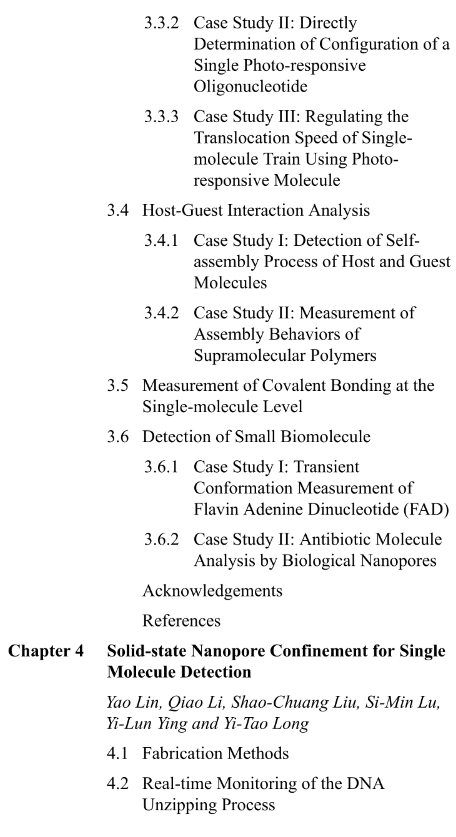 3.3.2 Case Study II: Directly Determination of Configuration of a Single Photo-responsive Oligonucleotide

3.3.3 Case Study III: Regulating the Translocation Speed of Single-molecule Train Using Photo-responsive Molecule

3.4 Host-Guest Interaction Analysis

3.4.1 Case Study I: Detection of Self-assembly Process of Host and Guest Molecules

3.4.2 Case Study II: Measurement of Assembly Behaviors of Supramolecular Polymers

3.5 Measurement of Covalent Bonding at the Single-molecule Level

3.6 Detection of Small Biomolecule

3.6.1 Case Study I: Transient Conformation Measurement of Flavin Adenine Dinucleotide (FAD)

3.6.2 Case Study II: Antibiotic Molecule Analysis by Biological Nanopores

Acknowledgements

References

Chapter 4 Solid-state Nanopore Confinement for Single Molecule Detection

Yao Lin, Qiao Li, Shao-Chuang Liu, Si-Min Lu, Yi-Lun Ying and Yi-Tao Long

4.1 Fabrication Methods

4.2 Real-time Monitoring of the DNA Unzipping Process